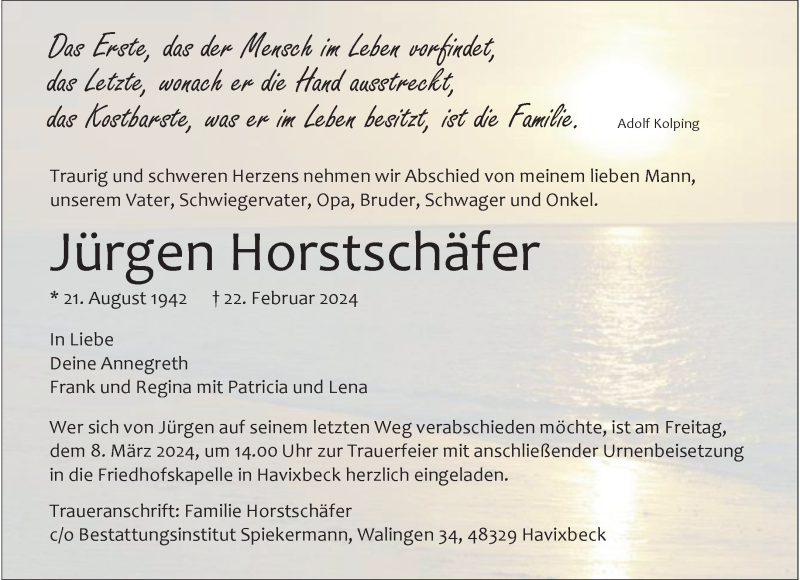 Das Erste, das der Mensch im Leben vorfindet,
das Letzte, wonach er die Hand ausstreckt,
das Kostbarste, was er im Leben besitzt, ist die Familie. Adolf Kolping

Traurig und schweren Herzens nehmen wir Abschied von meinem lieben Mann, unserem Vater, Schwiegervater, Opa, Bruder, Schwager und Onkel.

Jürgen Horstschäfer

* 21. August 1942 † 22. Februar 2024

In Liebe
Deine Annegreth
Frank und Regina mit Patricia und Lena

Wer sich von Jürgen auf seinem letzten Weg verabschieden möchte, ist am Freitag, dem 8. März 2024, um 14.00 Uhr zur Trauerfeier mit anschließender Urnenbeisetzung in die Friedhofskapelle in Havixbeck herzlich eingeladen.

Traueranschrift: Familie Horstschäfer
c/o Bestattungsinstitut Spiekermann, Walingen 34, 48329 Havixbeck